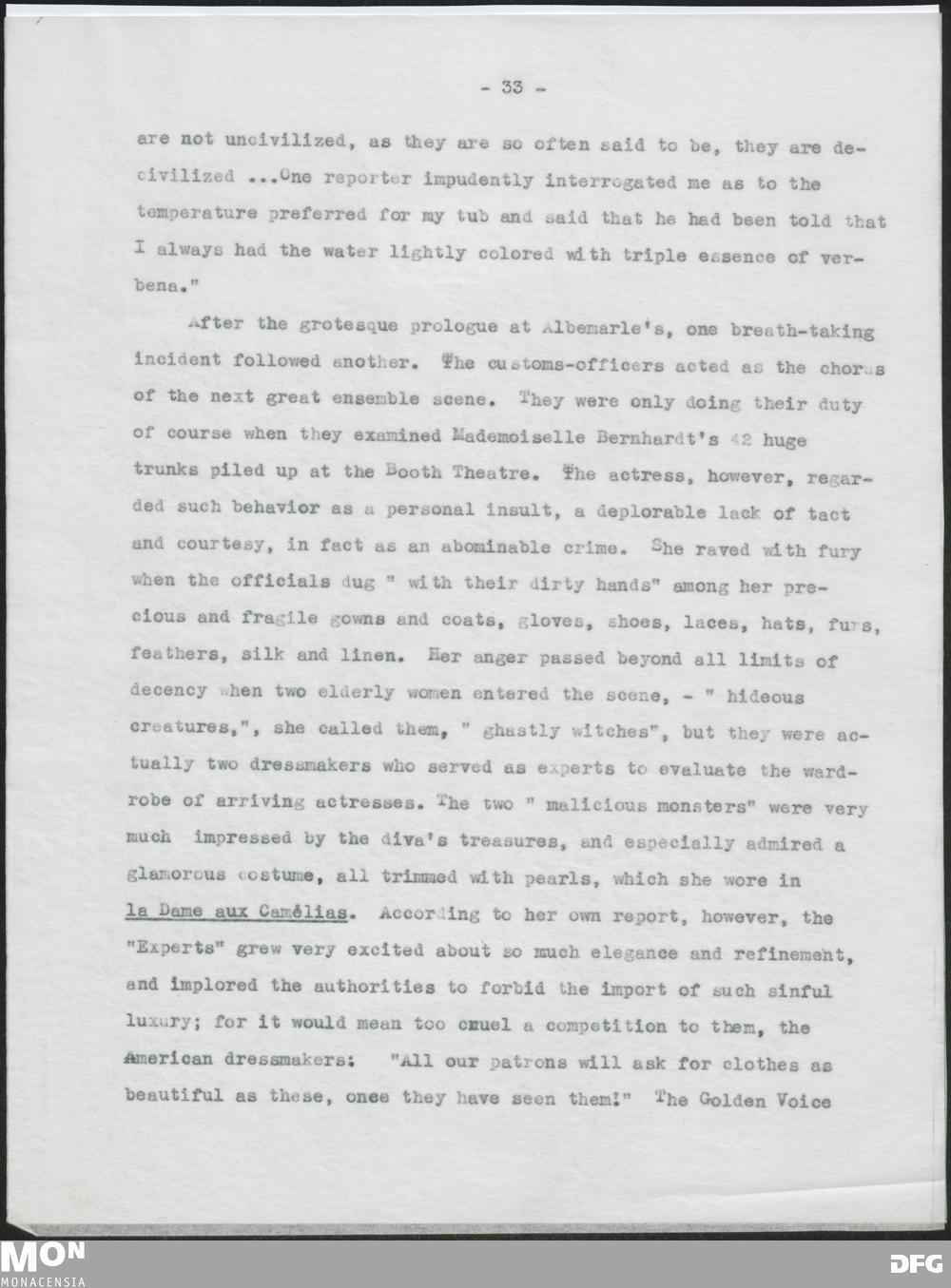 - 33 -

are not uncivilized, as they are so often said to be, they are decivilized ...One reporter impudently interrogated me as to the temperature preferred for my tub and said that he had been told that I always had the water lightly colored with triple essence of verbena."

After the grotesque prologue at Albemarle's, one breath-taking incident followed another. The customs-officers acted as the chorus of the next great ensemble scene. They were only doing their duty of course when they examined Mademoiselle Bernhardt's 42 huge trunks piled up at the Booth Theatre. The actress, however, regarded such behavior as a personal insult, a deplorable lack of tact and courtesy, in fact as an abominable crime. She raved with fury when the officials dug " with their dirty hands" among her precious and fragile gowns and coats, gloves, shoes, laces, hats, furs, feathers, silk and linen. Her anger passed beyond all limits of decency when two elderly women entered the scene, - " hideous creatures,", she called them, " ghastly witches", but they were actually two dressmakers who served as experts to evaluate the wardrobe of arriving actresses. The two " malicious monsters" were very much impressed by the diva's treasures, and especially admired a glamorous costume, all trimmed with pearls, which she wore in la Dame aux Camélias. According to her own report, however, the "Experts" grew very excited about so much elegance and refinement, and implored the authorities to forbid the import of such sinful luxury; for it would mean too cruel a competition to them, the American dressmakers: "All our patrons will ask for clothes as beautiful as these, once they have seen them!" The Golden Voice

MON
MONACENSIA
DFG